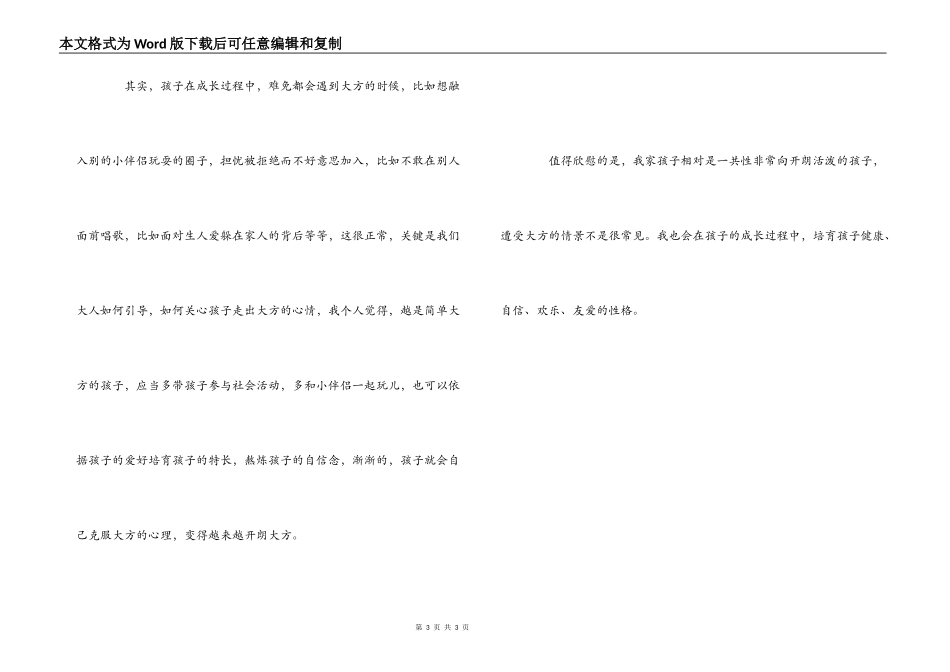 本文格式为Word版下载后可任意编辑和复制

其实，孩子在成长过程中，难免都会遇到大方的时候，比如想融入别的小伴侣玩耍的圈子，担忧被拒绝而不好意思加入，比如不敢在别人面前唱歌，比如面对生人爱躲在家人的背后等等，这很正常，关键是我们大人如何引导，如何关心孩子走出大方的心情，我个人觉得，越是简单大方的孩子，应当多带孩子参与社会活动，多和小伴侣一起玩儿，也可以依据孩子的爱好培育孩子的特长，熬炼孩子的自信念，渐渐的，孩子就会自己克服大方的心理，变得越来越开朗大方。

值得欣慰的是，我家孩子相对是一共性非常向开朗活泼的孩子，遭受大方的情景不是很常见。我也会在孩子的成长过程中，培育孩子健康、自信、欢乐、友爱的性格。

第 3 页 共 3 页